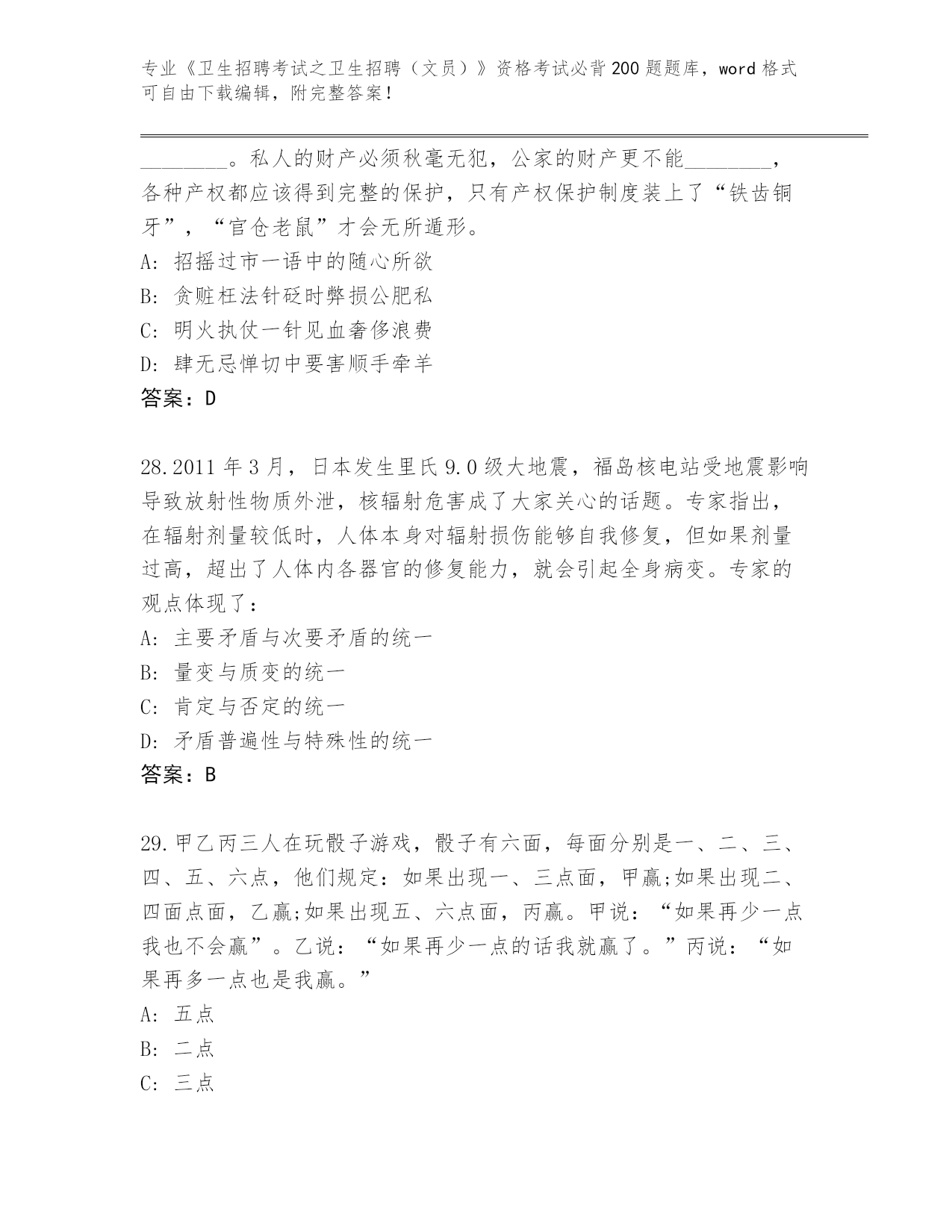 专业《卫生招聘考试之卫生招聘（文员）》资格考试必背200题题库，word格式可自由下载编辑，附完整答案！

________。私人的财产必须秋毫无犯，公家的财产更不能________，各种产权都应该得到完整的保护，只有产权保护制度装上了“铁齿铜牙”，“官仓老鼠”才会无所遁形。
A: 招摇过市一语中的随心所欲
B: 贪赃枉法针砭时弊损公肥私
C: 明火执仗一针见血奢侈浪费
D: 肆无忌惮切中要害顺手牵羊
答案：D

28.2011年3月，日本发生里氏9.0级大地震，福岛核电站受地震影响导致放射性物质外泄，核辐射危害成了大家关心的话题。专家指出，在辐射剂量较低时，人体本身对辐射损伤能够自我修复，但如果剂量过高，超出了人体内各器官的修复能力，就会引起全身病变。专家的观点体现了：
A: 主要矛盾与次要矛盾的统一
B: 量变与质变的统一
C: 肯定与否定的统一
D: 矛盾普遍性与特殊性的统一
答案：B

29.甲乙丙三人在玩骰子游戏，骰子有六面，每面分别是一、二、三、四、五、六点，他们规定：如果出现一、三点面，甲赢;如果出现二、四面点面，乙赢;如果出现五、六点面，丙赢。甲说：“如果再少一点我也不会赢”。乙说：“如果再少一点的话我就赢了。”丙说：“如果再多一点也是我赢。”
A: 五点
B: 二点
C: 三点